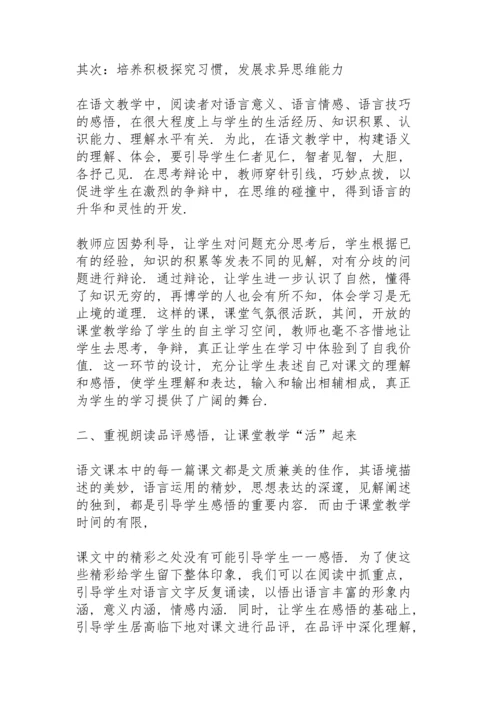 其次：培养积极探究习惯，发展求异思维能力

在语文教学中，阅读者对语言意义、语言情感、语言技巧的感悟，在很大程度上与学生的生活经历、知识积累、认识能力、理解水平有关．为此，在语文教学中，构建语义的理解、体会，要引导学生仁者见仁，智者见智，大胆，各抒己见．在思考辩论中，教师穿针引线，巧妙点拨，以促进学生在激烈的争辩中，在思维的碰撞中，得到语言的升华和灵性的开发．

教师应因势利导，让学生对问题充分思考后，学生根据已有的经验，知识的积累等发表不同的见解，对有分歧的问题进行辩论．通过辩论，让学生进一步认识了自然，懂得了知识无穷的，再博学的人也会有所不知，体会学习是无止境的道理．这样的课，课堂气氛很活跃，其间，开放的课堂教学给了学生的自主学习空间，教师也毫不吝惜地让学生去思考，争辩，真正让学生在学习中体验到了自我价值．这一环节的设计，充分让学生表述自己对课文的理解和感悟，使学生理解和表达，输入和输出相辅相成，真正为学生的学习提供了广阔的舞台．

二、重视朗读品评感悟，让课堂教学“活”起来

语文课本中的每一篇课文都是文质兼美的佳作，其语境描述的美妙，语言运用的精妙，思想表达的深邃，见解阐述的独到，都是引导学生感悟的重要内容．而由于课堂教学时间的有限，

课文中的精彩之处没有可能引导学生一一感悟．为了使这些精彩给学生留下整体印象，我们可以在阅读中抓重点，引导学生对语言文字反复诵读，以悟出语言丰富的形象内涵，意义内涵，情感内涵．同时，让学生在感悟的基础上，引导学生居高临下地对课文进行品评，在品评中深化理解，